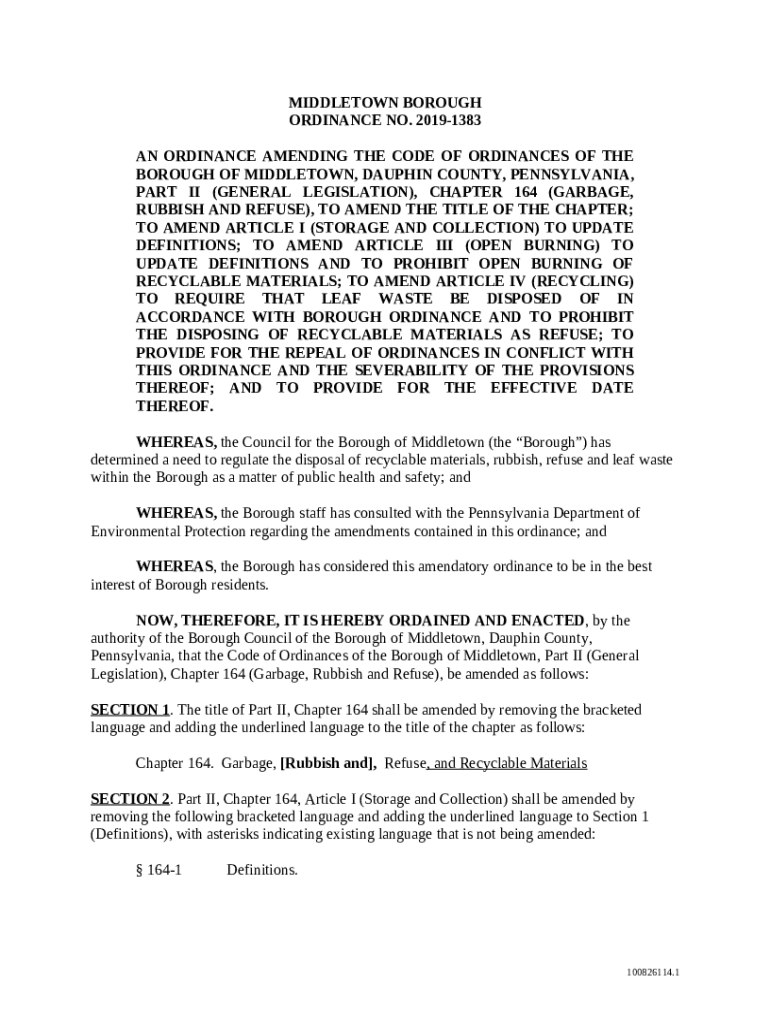 MIDDLETOWN BOROUGH
ORDINANCE NO. 2019-1383

AN ORDINANCE AMENDING THE CODE OF ORDINANCES OF THE BOROUGH OF MIDDLETOWN, DAUPHIN COUNTY, PENNSYLVANIA, PART II (GENERAL LEGISLATION), CHAPTER 164 (GARBAGE, RUBBISH AND REFUSE), TO AMEND THE TITLE OF THE CHAPTER; TO AMEND ARTICLE I (STORAGE AND COLLECTION) TO UPDATE DEFINITIONS; TO AMEND ARTICLE III (OPEN BURNING) TO UPDATE DEFINITIONS AND TO PROHIBIT OPEN BURNING OF RECYCLABLE MATERIALS; TO AMEND ARTICLE IV (RECYCLING) TO REQUIRE THAT LEAF WASTE BE DISPOSED OF IN ACCORDANCE WITH BOROUGH ORDINANCE AND TO PROHIBIT THE DISPOSING OF RECYCLABLE MATERIALS AS REFUSE; TO PROVIDE FOR THE REPEAL OF ORDINANCES IN CONFLICT WITH THIS ORDINANCE AND THE SEVERABILITY OF THE PROVISIONS THEREOF; AND TO PROVIDE FOR THE EFFECTIVE DATE THEREOF.

WHEREAS, the Council for the Borough of Middletown (the “Borough”) has determined a need to regulate the disposal of recyclable materials, rubbish, refuse and leaf waste within the Borough as a matter of public health and safety; and

WHEREAS, the Borough staff has consulted with the Pennsylvania Department of Environmental Protection regarding the amendments contained in this ordinance; and

WHEREAS, the Borough has considered this amendatory ordinance to be in the best interest of Borough residents.

NOW, THEREFORE, IT IS HEREBY ORDAINED AND ENACTED, by the authority of the Borough Council of the Borough of Middletown, Dauphin County, Pennsylvania, that the Code of Ordinances of the Borough of Middletown, Part II (General Legislation), Chapter 164 (Garbage, Rubbish and Refuse), be amended as follows:

SECTION 1. The title of Part II, Chapter 164 shall be amended by removing the bracketed language and adding the underlined language to the title of the chapter as follows:

Chapter 164. Garbage, [Rubbish and], Refuse, and Recyclable Materials

SECTION 2. Part II, Chapter 164, Article I (Storage and Collection) shall be amended by removing the following bracketed language and adding the underlined language to Section 1 (Definitions), with asterisks indicating existing language that is not being amended:

§ 164-1 Definitions.

100826114.1